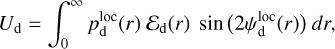 $U_{\mathrm{d}} = \int_0^\infty p_{\mathrm{d}}^{\mathrm{loc}}(r)\, \mathcal{E}_{\mathrm{d}}(r)\ \sin\left(2\psi_{\mathrm{d}}^{\mathrm{loc}}(r)\right) dr,$